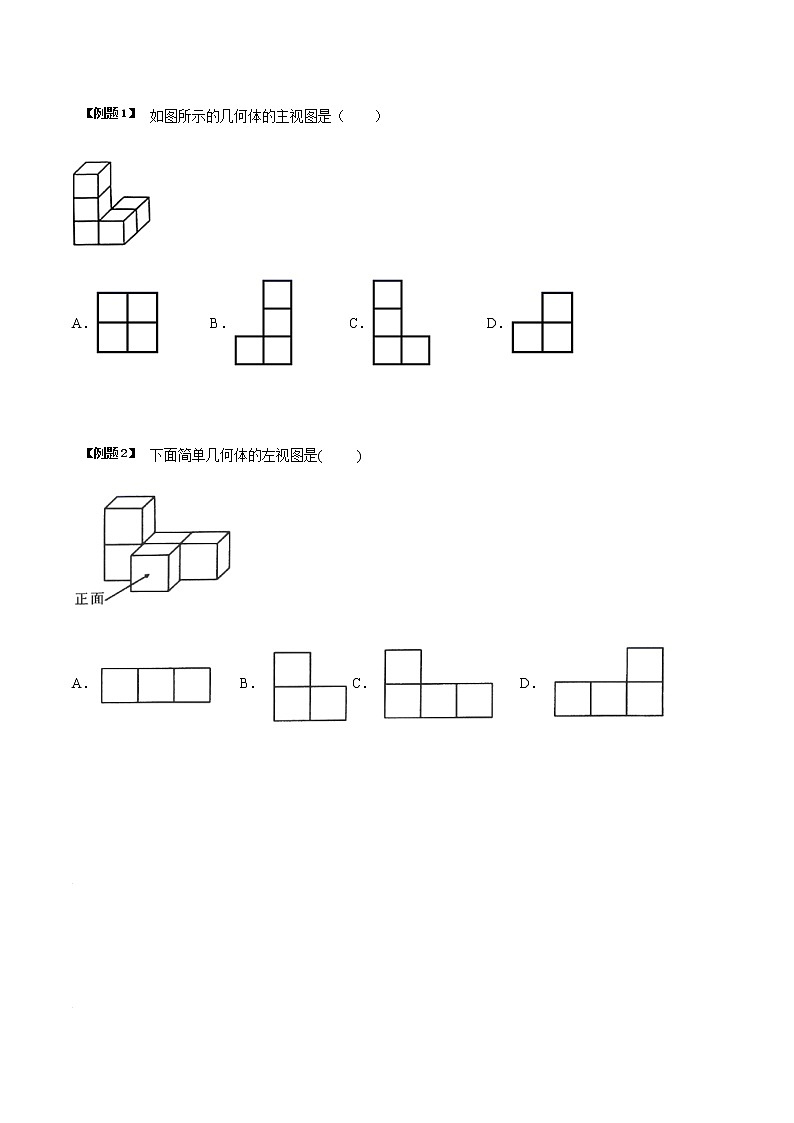 【例题1】 如图所示的几何体的主视图是（　　）

A. B. C. D.

【例题2】 下面简单几何体的左视图是(　　)

正面

A. B. C. D.